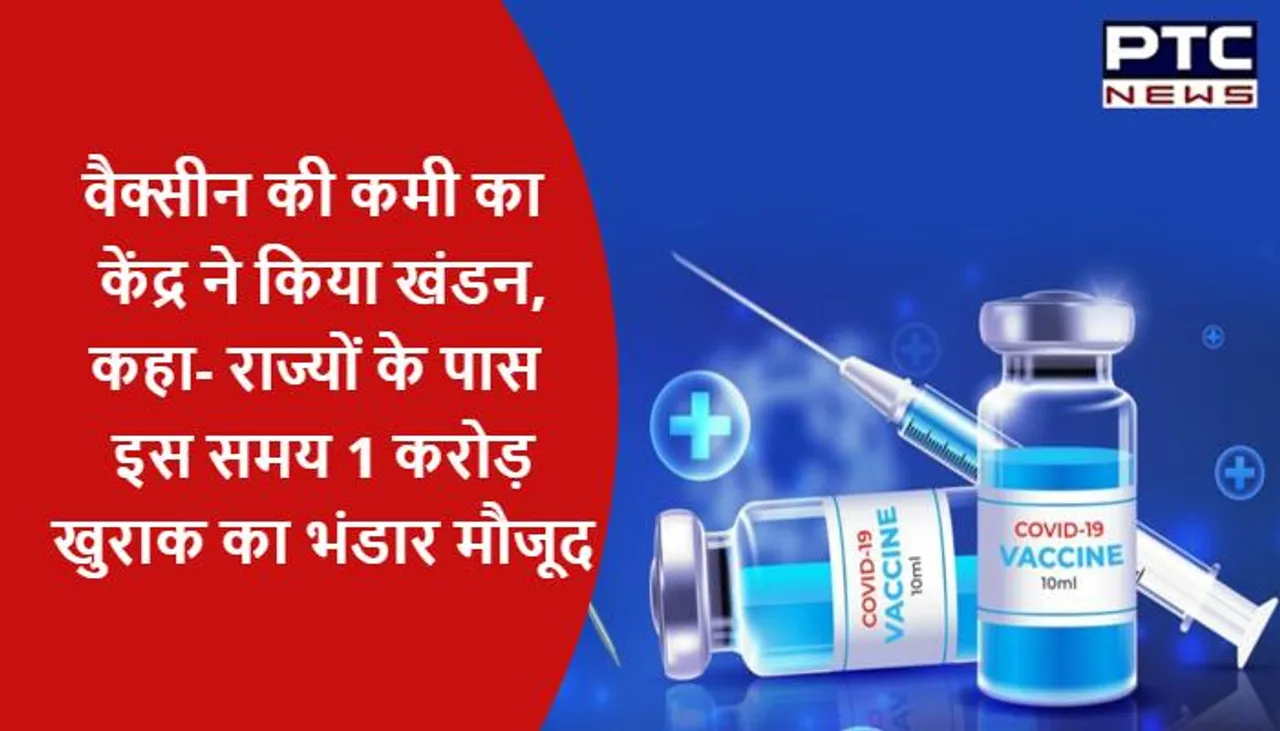 PTC NEWS

वैक्सीन की कमी का केंद्र ने किया खंडन, कहा- राज्यों के पास इस समय 1 करोड़ खुराक का भंडार मौजूद

COVID-19 VACCINE 10ml

COVID-19 VACCINE 10ml